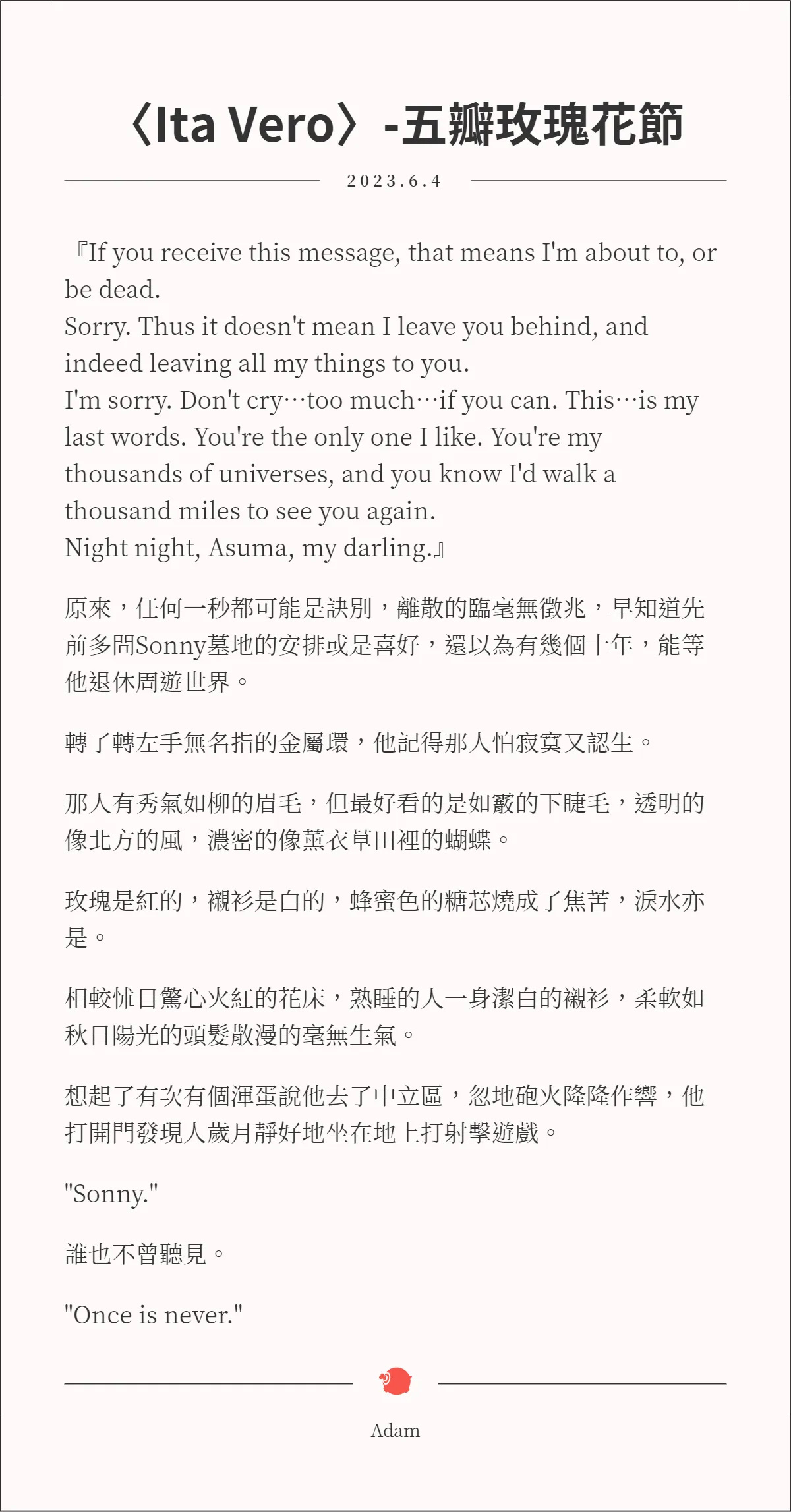 〈Ita Vero〉-五瓣玫瑰花節

2023.6.4

『If you receive this message, that means I'm about to, or be dead.
Sorry. Thus it doesn't mean I leave you behind, and indeed leaving all my things to you.
I'm sorry. Don't cry…too much…if you can. This…is my last words. You're the only one I like. You're my thousands of universes, and you know I'd walk a thousand miles to see you again.
Night night, Asuma, my darling.』

原來，任何一秒都可能是訣別，離散的臨毫無徵兆，早知道先前多問Sonny墓地的安排或是喜好，還以為有幾個十年，能等他退休周遊世界。

轉了轉左手無名指的金屬環，他記得那人怕寂寞又認生。

那人有秀氣如柳的眉毛，但最好看的是如霰的下睫毛，透明的像北方的風，濃密的像薰衣草田裡的蝴蝶。

玫瑰是紅的，襯衫是白的，蜂蜜色的糖芯燒成了焦苦，淚水亦是。

相較怵目驚心火紅的花床，熟睡的人一身潔白的襯衫，柔軟如秋日陽光的頭髮散漫的毫無生氣。

想起了有次有個渾蛋說他去了中立區，忽地砲火隆隆作響，他打開門發現人歲月靜好地坐在地上打射擊遊戲。

"Sonny."

誰也不曾聽見。

"Once is never."

Adam